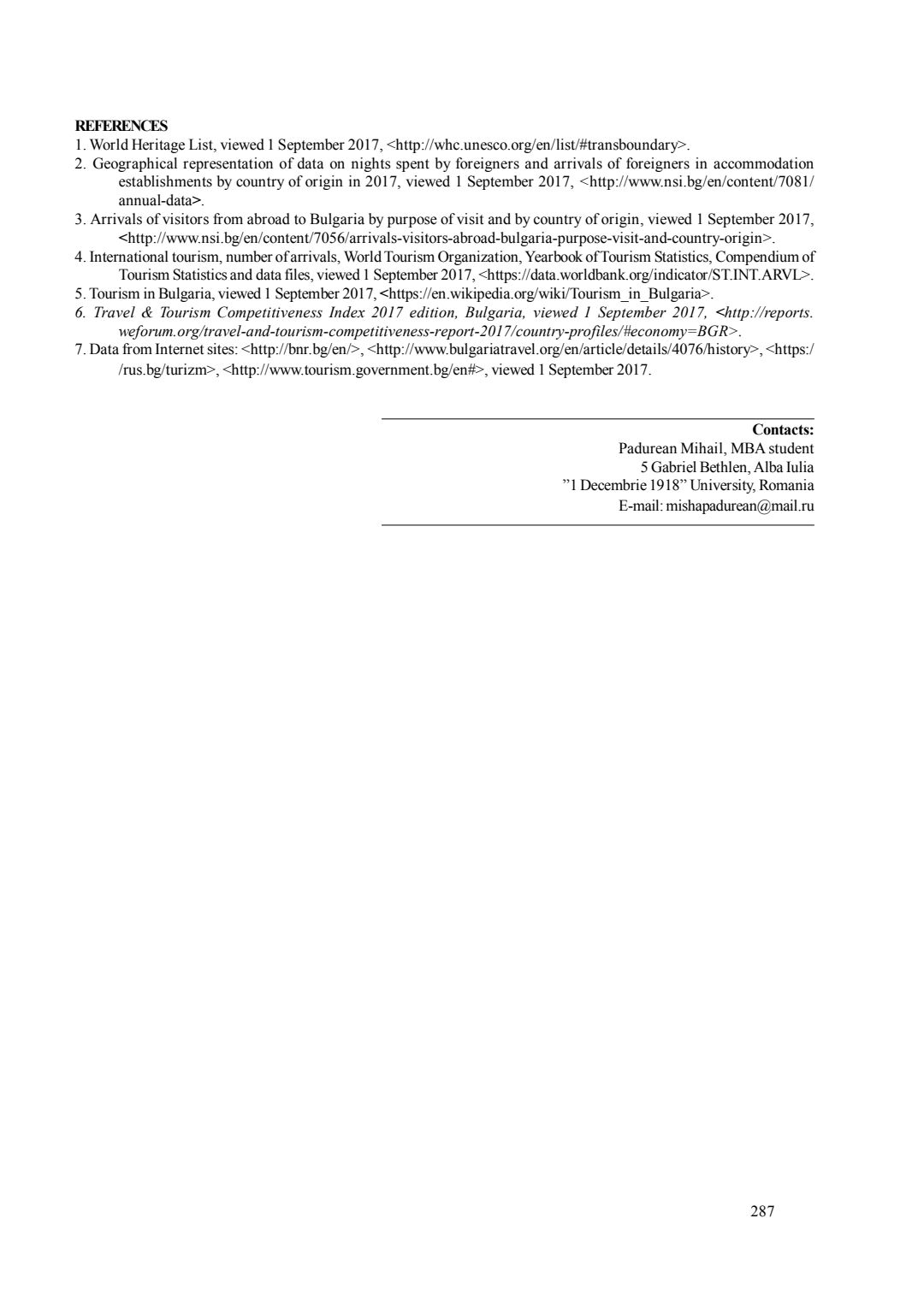 REFERENCES
1. World Heritage List, viewed 1 September 2017, <http://whc.unesco.org/en/list/#transboundary>.
2. Geographical representation of data on nights spent by foreigners and arrivals of foreigners in accommodation establishments by country of origin in 2017, viewed 1 September 2017, <http://www.nsi.bg/en/content/7081/annual-data>.
3. Arrivals of visitors from abroad to Bulgaria by purpose of visit and by country of origin, viewed 1 September 2017, <http://www.nsi.bg/en/content/7056/arrivals-visitors-abroad-bulgaria-purpose-visit-and-country-origin>.
4. International tourism, number of arrivals, World Tourism Organization, Yearbook of Tourism Statistics, Compendium of Tourism Statistics and data files, viewed 1 September 2017, <https://data.worldbank.org/indicator/ST.INT.ARVL>.
5. Tourism in Bulgaria, viewed 1 September 2017, <https://en.wikipedia.org/wiki/Tourism_in_Bulgaria>.
6. Travel & Tourism Competitiveness Index 2017 edition, Bulgaria, viewed 1 September 2017, <http://reports.weforum.org/travel-and-tourism-competitiveness-report-2017/country-profiles/#economy=BGR>.
7. Data from Internet sites: <http://bnr.bg/en/>, <http://www.bulgariatravel.org/en/article/details/4076/history>, <https://rus.bg/turizm>, <http://www.tourism.government.bg/en#>, viewed 1 September 2017.

Contacts:
Padurean Mihail, MBA student
5 Gabriel Bethlen, Alba Iulia
”1 Decembrie 1918” University, Romania
E-mail: mishapadurean@mail.ru

287